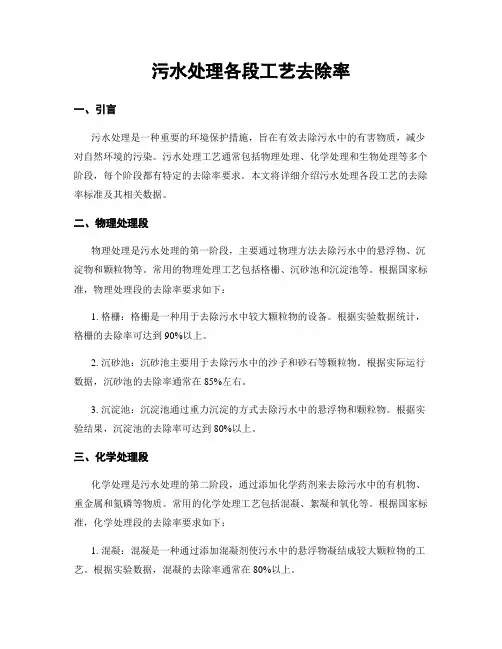 污水处理各段工艺去除率

一、引言

污水处理是一种重要的环境保护措施，旨在有效去除污水中的有害物质，减少对自然环境的污染。污水处理工艺通常包括物理处理、化学处理和生物处理等多个阶段，每个阶段都有特定的去除率要求。本文将详细介绍污水处理各段工艺的去除率标准及其相关数据。

二、物理处理段

物理处理是污水处理的第一阶段，主要通过物理方法去除污水中的悬浮物、沉淀物和颗粒物等。常用的物理处理工艺包括格栅、沉砂池和沉淀池等。根据国家标准，物理处理段的去除率要求如下：

1. 格栅：格栅是一种用于去除污水中较大颗粒物的设备。根据实验数据统计，格栅的去除率可达到 90%以上。

2. 沉砂池：沉砂池主要用于去除污水中的沙子和砂石等颗粒物。根据实际运行数据，沉砂池的去除率通常在 85%左右。

3. 沉淀池：沉淀池通过重力沉淀的方式去除污水中的悬浮物和颗粒物。根据实验结果，沉淀池的去除率可达到 80%以上。

三、化学处理段

化学处理是污水处理的第二阶段，通过添加化学药剂来去除污水中的有机物、重金属和氮磷等物质。常用的化学处理工艺包括混凝、絮凝和氧化等。根据国家标准，化学处理段的去除率要求如下：

1. 混凝：混凝是一种通过添加混凝剂使污水中的悬浮物凝结成较大颗粒物的工艺。根据实验数据，混凝的去除率通常在 80%以上。